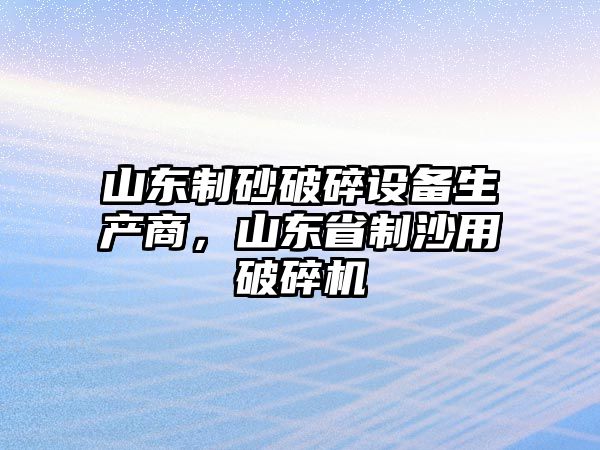 山东制砂破碎设备生产商，山东省制沙用破碎机